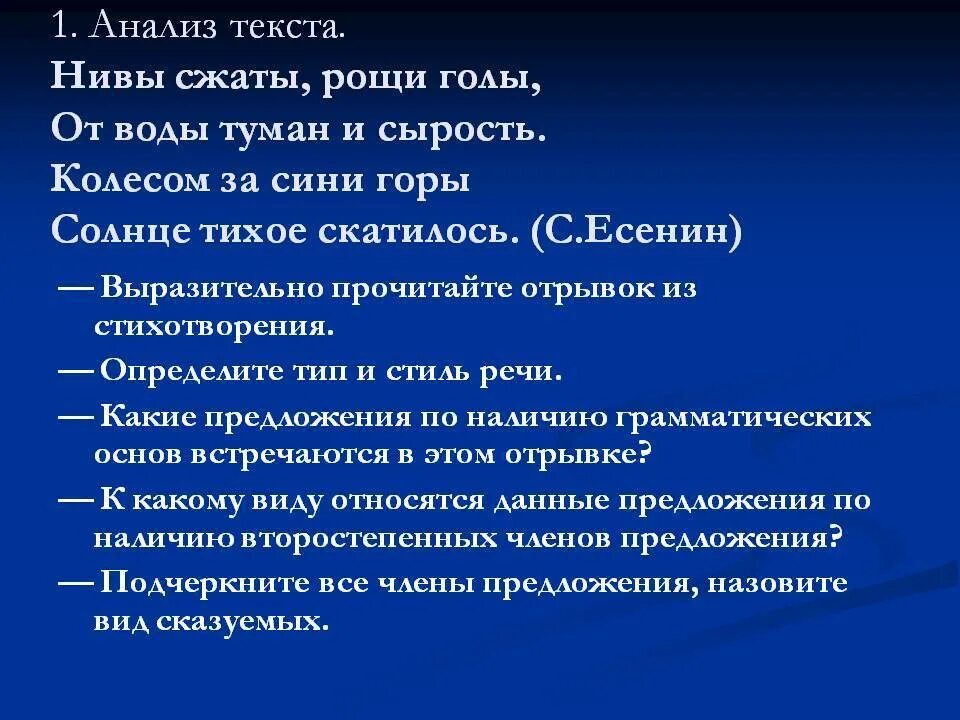 1. Анализ текста.
Нивы сжаты, рощи голы,
От воды туман и сырость.
Колесом за сини горы
Солнце тихое скатилось. (С.Есенин)

— Выразительно прочитайте отрывок из стихотворения.

— Определите тип и стиль речи.

— Какие предложения по наличию грамматических основ встречаются в этом отрывке?

— К какому виду относятся данные предложения по наличию второстепенных членов предложения?

— Подчеркните все члены предложения, назовите вид сказуемых.